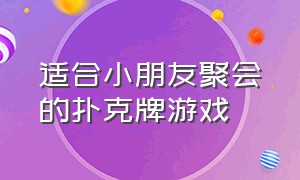 适合小朋友聚会的扑克牌游戏